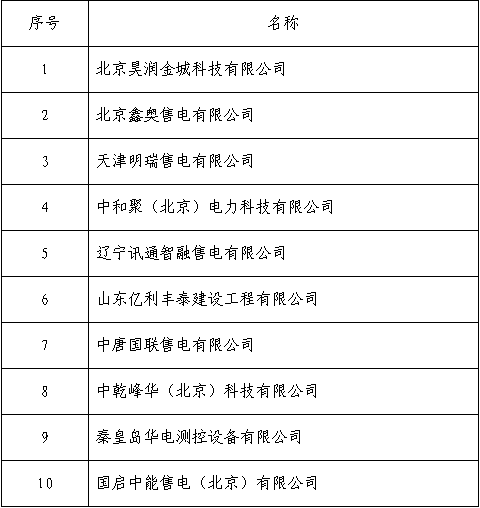 | 序号 | 名称 |
|---|---|
| 1 | 北京昊润金城科技有限公司 |
| 2 | 北京鑫奥售电有限公司 |
| 3 | 天津明瑞售电有限公司 |
| 4 | 中和聚（北京）电力科技有限公司 |
| 5 | 辽宁讯通智融售电有限公司 |
| 6 | 山东亿利丰泰建设工程有限公司 |
| 7 | 中唐国联售电有限公司 |
| 8 | 中乾峰华（北京）科技有限公司 |
| 9 | 秦皇岛华电测控设备有限公司 |
| 10 | 国启中能售电（北京）有限公司 |